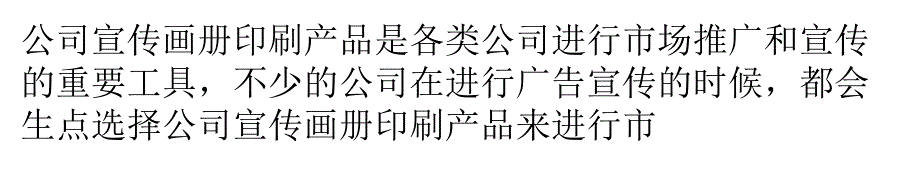 公司宣传画册印刷产品是各类公司进行市场推广和宣传的重要工具，不少的公司在进行广告宣传的时候，都会生点选择公司宣传画册印刷产品来进行市